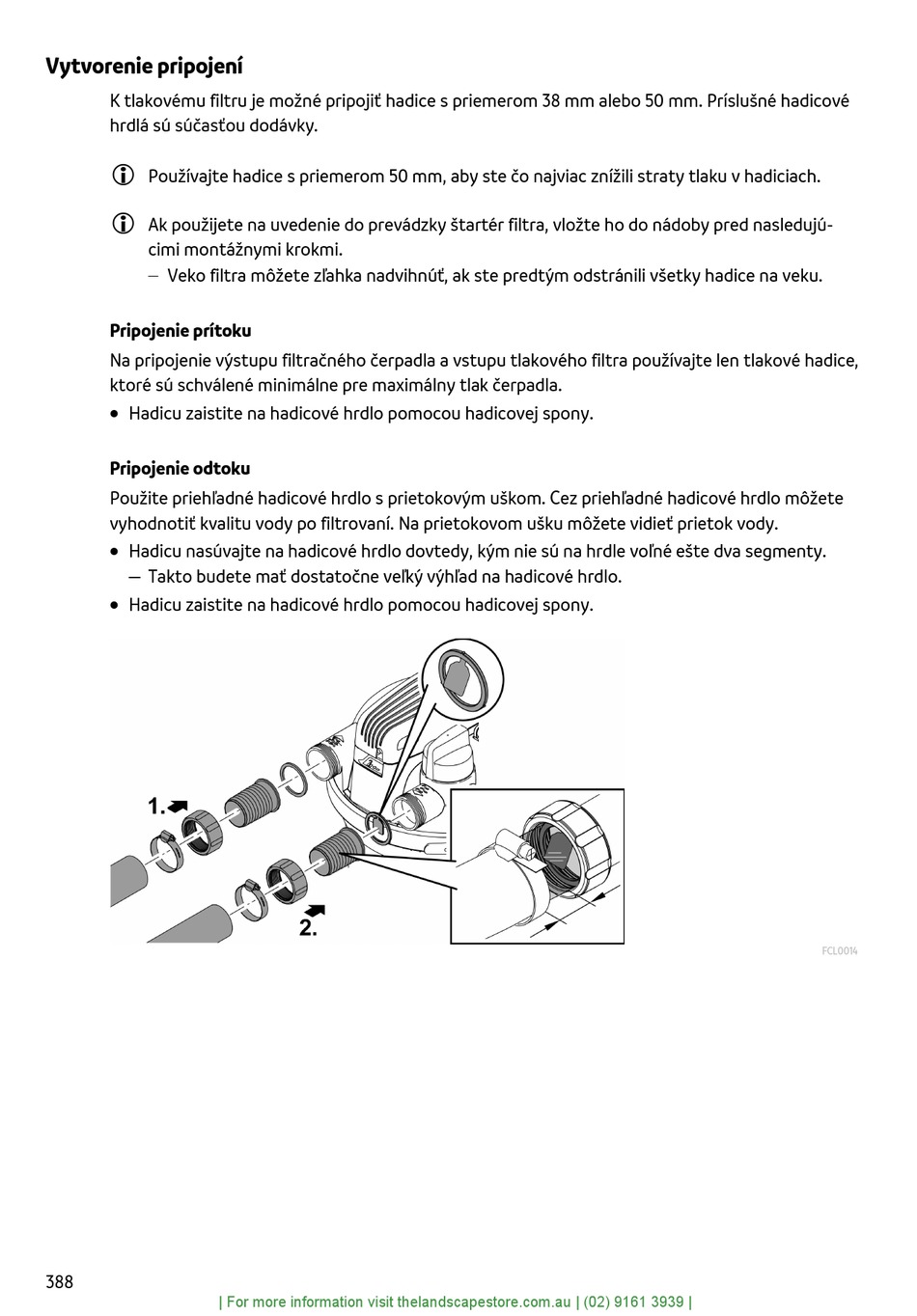 Vytvorenie pripojení

K tlakovému filtru je možné pripojiť hadice s priemerom 38 mm alebo 50 mm. Príslušné hadicové hrdlá sú súčasťou dodávky.

Používajte hadice s priemerom 50 mm, aby ste čo najviac znížili straty tlaku v hadiciach.

Ak použijete na uvedenie do prevádzky štartér filtra, vložte ho do nádoby pred nasledujúcimi montážnymi krokmi.
– Veko filtra môžete zľahka nadvihnúť, ak ste predtým odstránili všetky hadice na veku.

Pripojenie prítoku

Na pripojenie výstupu filtračného čerpadla a vstupu tlakového filtra používajte len tlakové hadice, ktoré sú schválené minimálne pre maximálny tlak čerpadla.
• Hadicu zaistite na hadicové hrdlo pomocou hadicovej spony.

Pripojenie odtoku

Použite priehľadné hadicové hrdlo s prietokovým uškom. Cez priehľadné hadicové hrdlo môžete vyhodnotiť kvalitu vody po filtrovaní. Na prietokovom ušku môžete vidieť prietok vody.
• Hadicu nasúvajte na hadicové hrdlo dovtedy, kým nie sú na hrdle voľné ešte dva segmenty.
– Takto budete mať dostatočne veľký výhľad na hadicové hrdlo.
• Hadicu zaistite na hadicové hrdlo pomocou hadicovej spony.

1.
2.

FCL0014

388

| For more information visit thelandscapestore.com.au | (02) 9161 3939 |